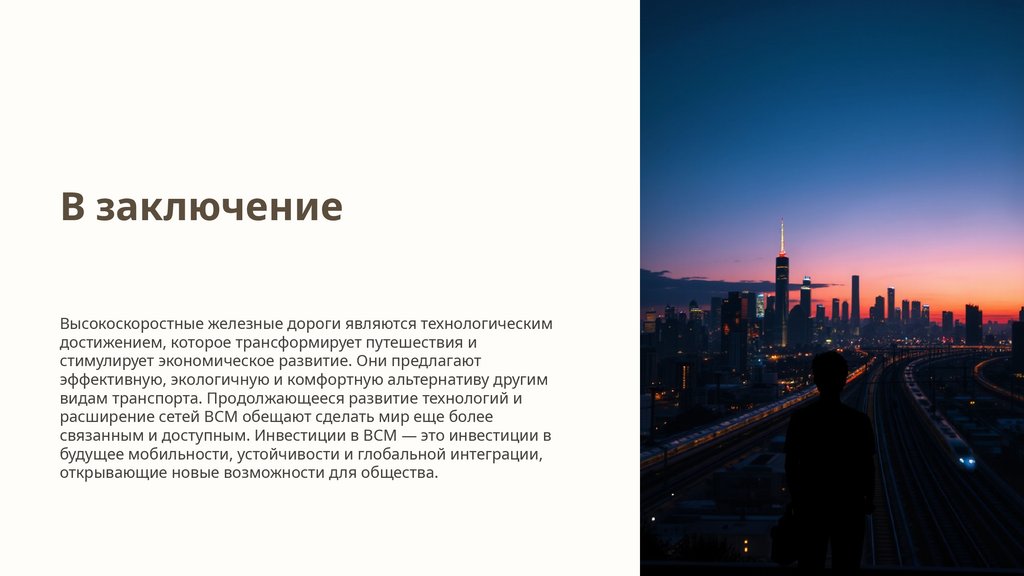 В заключение

Высокоскоростные железные дороги являются технологическим достижением, которое трансформирует путешествия и стимулирует экономическое развитие. Они предлагают эффективную, экологичную и комфортную альтернативу другим видам транспорта. Продолжающееся развитие технологий и расширение сетей ВСМ обещают сделать мир еще более связанным и доступным. Инвестиции в ВСМ — это инвестиции в будущее мобильности, устойчивости и глобальной интеграции, открывающие новые возможности для общества.